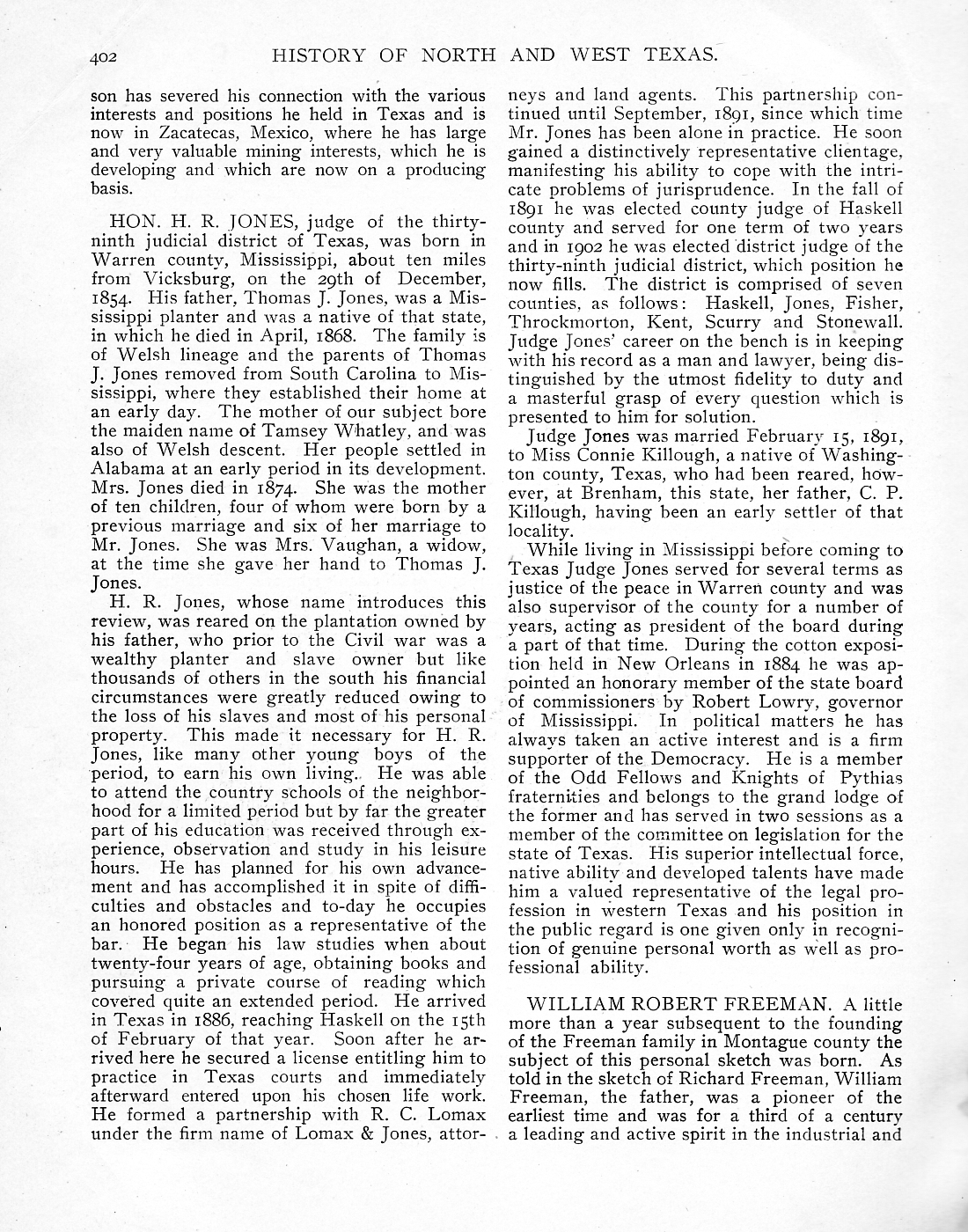 402 HISTORY OF NORTH AND WEST TEXAS.

son has severed his connection with the various interests and positions he held in Texas and is now in Zacatecas, Mexico, where he has large and very valuable mining interests, which he is developing and which are now on a producing basis.

HON. H. R. JONES, judge of the thirty-ninth judicial district of Texas, was born in Warren county, Mississippi, about ten miles from Vicksburg, on the 29th of December, 1854. His father, Thomas J. Jones, was a Mississippi planter and was a native of that state, in which he died in April, 1868. The family is of Welsh lineage and the parents of Thomas J. Jones removed from South Carolina to Mississippi, where they established their home at an early day. The mother of our subject bore the maiden name of Tamsey Whatley, and was also of Welsh descent. Her people settled in Alabama at an early period in its development. Mrs. Jones died in 1874. She was the mother of ten children, four of whom were born by a previous marriage and six of her marriage to Mr. Jones. She was Mrs. Vaughan, a widow, at the time she gave her hand to Thomas J. Jones.

H. R. Jones, whose name introduces this review, was reared on the plantation owned by his father, who prior to the Civil war was a wealthy planter and slave owner but like thousands of others in the south his financial circumstances were greatly reduced owing to the loss of his slaves and most of his personal property. This made it necessary for H. R. Jones, like many other young boys of the period, to earn his own living. He was able to attend the country schools of the neighborhood for a limited period but by far the greater part of his education was received through experience, observation and study in his leisure hours. He has planned for his own advancement and has accomplished it in spite of difficulties and obstacles and to-day he occupies an honored position as a representative of the bar. He began his law studies when about twenty-four years of age, obtaining books and pursuing a private course of reading which covered quite an extended period. He arrived in Texas in 1886, reaching Haskell on the 15th of February of that year. Soon after he arrived here he secured a license entitling him to practice in Texas courts and immediately afterward entered upon his chosen life work. He formed a partnership with R. C. Lomax under the firm name of Lomax & Jones, attorneys and land agents. This partnership continued until September, 1891, since which time Mr. Jones has been alone in practice. He soon gained a distinctively representative clientage, manifesting his ability to cope with the intricate problems of jurisprudence. In the fall of 1891 he was elected county judge of Haskell county and served for one term of two years and in 1902 he was elected district judge of the thirty-ninth judicial district, which position he now fills. The district is comprised of seven counties, as follows: Haskell, Jones, Fisher, Throckmorton, Kent, Scurry and Stonewall. Judge Jones' career on the bench is in keeping with his record as a man and lawyer, being distinguished by the utmost fidelity to duty and a masterful grasp of every question which is presented to him for solution.

Judge Jones was married February 15, 1891, to Miss Connie Killough, a native of Washington county, Texas, who had been reared, however, at Brenham, this state, her father, C. P. Killough, having been an early settler of that locality.

While living in Mississippi before coming to Texas Judge Jones served for several terms as justice of the peace in Warren county and was also supervisor of the county for a number of years, acting as president of the board during a part of that time. During the cotton exposition held in New Orleans in 1884 he was appointed an honorary member of the state board of commissioners by Robert Lowry, governor of Mississippi. In political matters he has always taken an active interest and is a firm supporter of the Democracy. He is a member of the Odd Fellows and Knights of Pythias fraternities and belongs to the grand lodge of the former and has served in two sessions as a member of the committee on legislation for the state of Texas. His superior intellectual force, native ability and developed talents have made him a valued representative of the legal profession in western Texas and his position in the public regard is one given only in recognition of genuine personal worth as well as professional ability.

WILLIAM ROBERT FREEMAN. A little more than a year subsequent to the founding of the Freeman family in Montague county the subject of this personal sketch was born. As told in the sketch of Richard Freeman, William Freeman, the father, was a pioneer of the earliest time and was for a third of a century a leading and active spirit in the industrial and